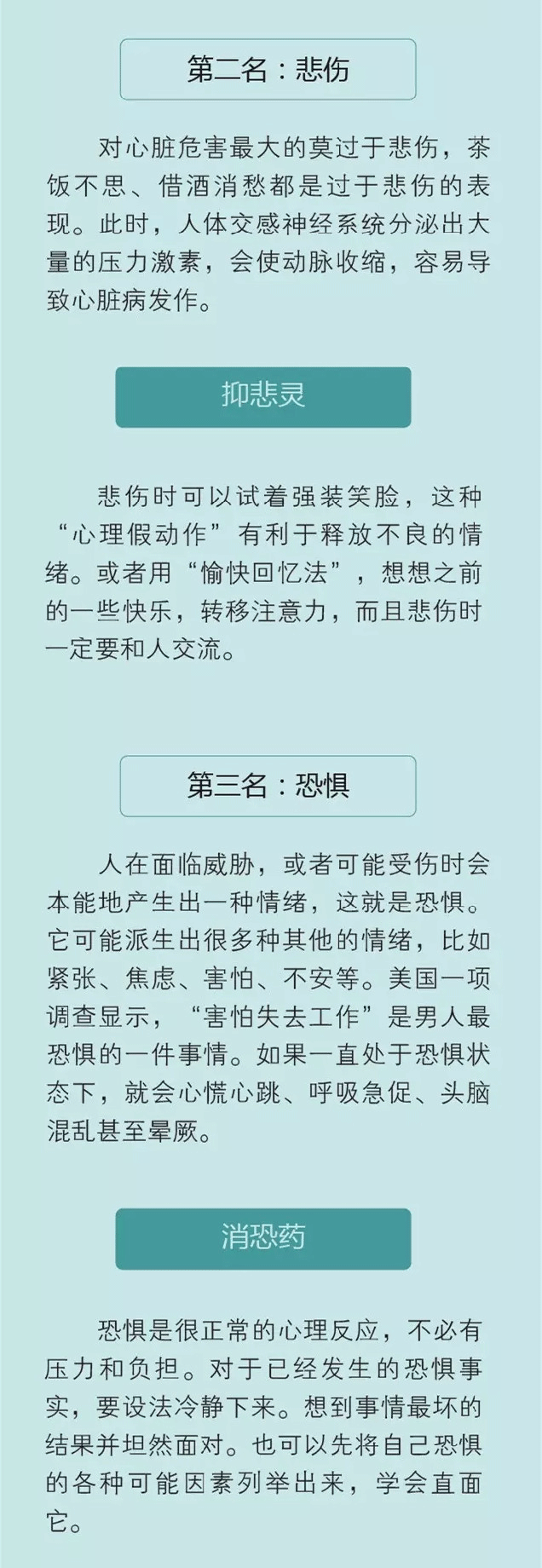 第二名：悲伤

对心脏危害最大的莫过于悲伤，茶饭不思、借酒消愁都是过于悲伤的表现。此时，人体交感神经系统分泌出大量的压力激素，会使动脉收缩，容易导致心脏病发作。

抑悲灵

悲伤时可以试着强装笑脸，这种“心理假动作”有利于释放不良的情绪。或者用“愉快回忆法”，想想之前的一些快乐，转移注意力，而且悲伤时一定要和人交流。

第三名：恐惧

人在面临威胁，或者可能受伤时会本能地产生出一种情绪，这就是恐惧。它可能派生出很多种其他的情绪，比如紧张、焦虑、害怕、不安等。美国一项调查显示，“害怕失去工作”是男人最恐惧的一件事情。如果一直处于恐惧状态下，就会心慌心跳、呼吸急促、头脑混乱甚至晕厥。

消恐药

恐惧是很正常的心理反应，不必有压力和负担。对于已经发生的恐惧事实，要设法冷静下来。想到事情最坏的结果并坦然面对。也可以先将自己恐惧的各种可能因素列举出来，学会直面它。